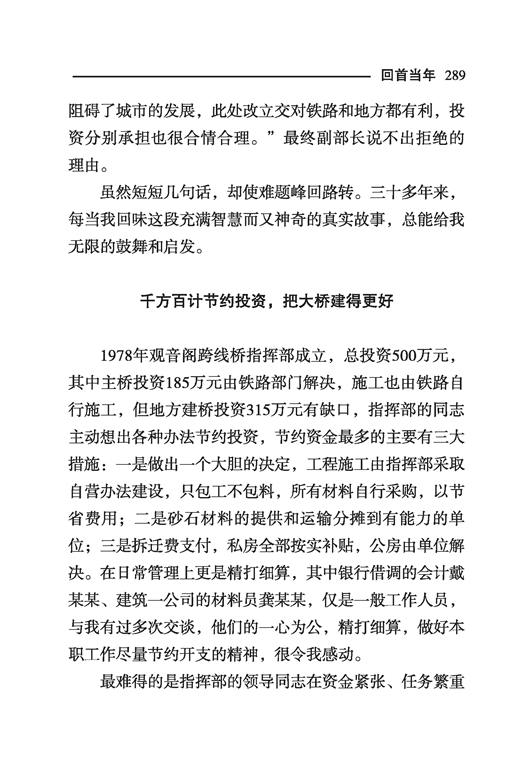 回首当年 289

阻碍了城市的发展，此处改立交对铁路和地方都有利，投资分别承担也很合情合理。”最终副部长说不出拒绝的理由。

虽然短短几句话，却使难题峰回路转。三十多年来，每当我回味这段充满智慧而又神奇的真实故事，总能给我无限的鼓舞和启发。

千方百计节约投资，把大桥建得更好

1978年观音阁跨线桥指挥部成立，总投资500万元，其中主桥投资185万元由铁路部门解决，施工也由铁路自行施工，但地方建桥投资315万元有缺口，指挥部的同志主动想出各种办法节约投资，节约资金最多的主要有三大措施：一是做出一个大胆的决定，工程施工由指挥部采取自营办法建设，只包工不包料，所有材料自行采购，以节省费用；二是砂石材料的提供和运输分摊到有能力的单位；三是拆迁费支付，私房全部按实补贴，公房由单位解决。在日常管理上更是精打细算，其中银行借调的会计戴某某、建筑一公司的材料员龚某某，仅是一般工作人员，与我有过多次交谈，他们的一心为公，精打细算，做好本职工作尽量节约开支的精神，很令我感动。

最难得的是指挥部的领导同志在资金紧张、任务繁重